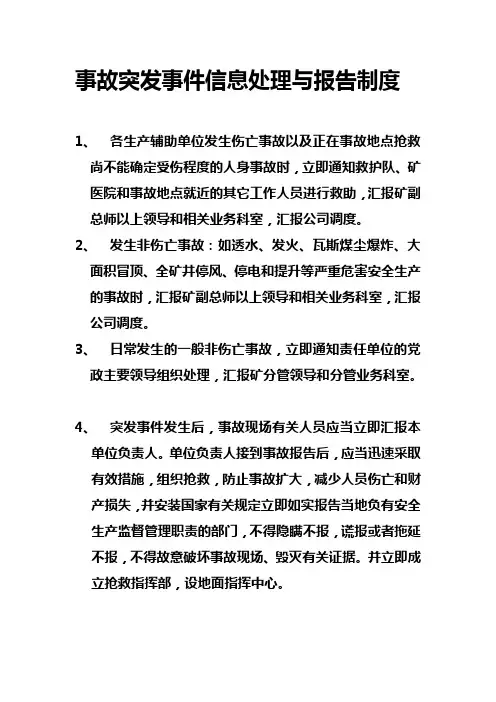 事故突发事件信息处理与报告制度

1、 各生产辅助单位发生伤亡事故以及正在事故地点抢救尚不能确定受伤程度的人身事故时，立即通知救护队、矿医院和事故地点就近的其它工作人员进行救助，汇报矿副总师以上领导和相关业务科室，汇报公司调度。

2、 发生非伤亡事故：如透水、发火、瓦斯煤尘爆炸、大面积冒顶、全矿井停风、停电和提升等严重危害安全生产的事故时，汇报矿副总师以上领导和相关业务科室，汇报公司调度。

3、 日常发生的一般非伤亡事故，立即通知责任单位的党政主要领导组织处理，汇报矿分管领导和分管业务科室。

4、 突发事件发生后，事故现场有关人员应当立即汇报本单位负责人。单位负责人接到事故报告后，应当迅速采取有效措施，组织抢救，防止事故扩大，减少人员伤亡和财产损失，并安装国家有关规定立即如实报告当地负有安全生产监督管理职责的部门，不得隐瞒不报，谎报或者拖延不报，不得故意破坏事故现场、毁灭有关证据。并立即成立抢救指挥部，设地面指挥中心。